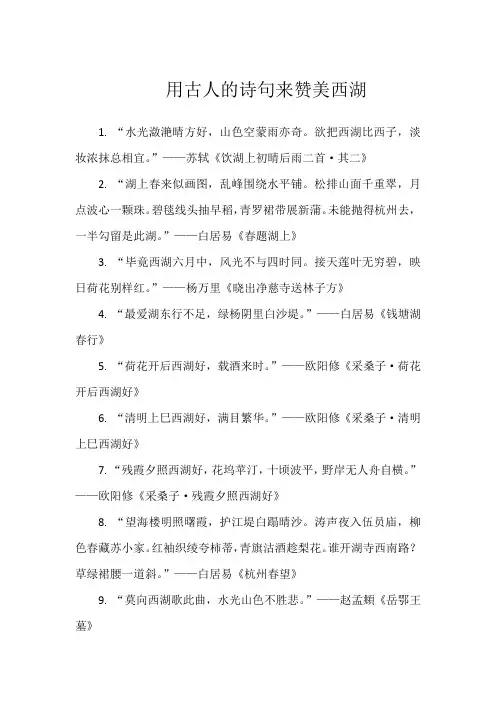 用古人的诗句来赞美西湖

1. “水光潋滟晴方好，山色空蒙雨亦奇。欲把西湖比西子，淡妆浓抹总相宜。”——苏轼《饮湖上初晴后雨二首·其二》

2. “湖上春来似画图，乱峰围绕水平铺。松排山面千重翠，月点波心一颗珠。碧毯线头抽早稻，青罗裙带展新蒲。未能抛得杭州去，一半勾留是此湖。”——白居易《春题湖上》

3. “毕竟西湖六月中，风光不与四时同。接天莲叶无穷碧，映日荷花别样红。”——杨万里《晓出净慈寺送林子方》

4. “最爱湖东行不足，绿杨阴里白沙堤。”——白居易《钱塘湖春行》

5. “荷花开后西湖好，载酒来时。”——欧阳修《采桑子·荷花开后西湖好》

6. “清明上巳西湖好，满目繁华。”——欧阳修《采桑子·清明上巳西湖好》

7. “残霞夕照西湖好，花坞苹汀，十顷波平，野岸无人舟自横。”——欧阳修《采桑子·残霞夕照西湖好》

8. “望海楼明照曙霞，护江堤白蹋晴沙。涛声夜入伍员庙，柳色春藏苏小家。红袖织绫夸柿蒂，青旗沽酒趁梨花。谁开湖寺西南路？草绿裙腰一道斜。”——白居易《杭州春望》

9. “莫向西湖歌此曲，水光山色不胜悲。”——赵孟頫《岳鄂王墓》